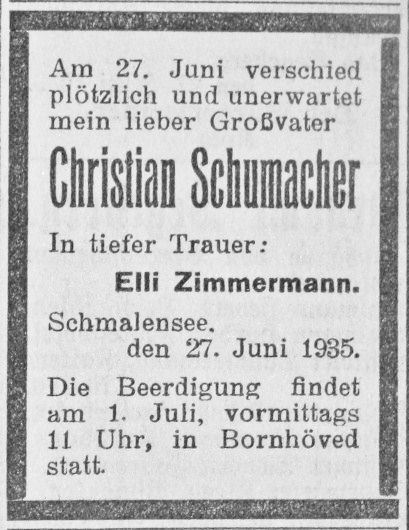 Am 27. Juni verschied plötzlich und unerwartet mein lieber Großvater

Christian Schumacher

In tiefer Trauer:

Elli Zimmermann.

Schmalensee,
den 27. Juni 1935.

Die Beerdigung findet am 1. Juli, vormittags 11 Uhr, in Bornhöved statt.